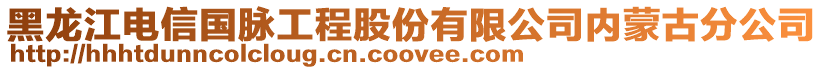 黑龙江电信国脉工程股份有限公司内蒙古分公司
http://hhhtdunncolcloug.cn.coovee.com